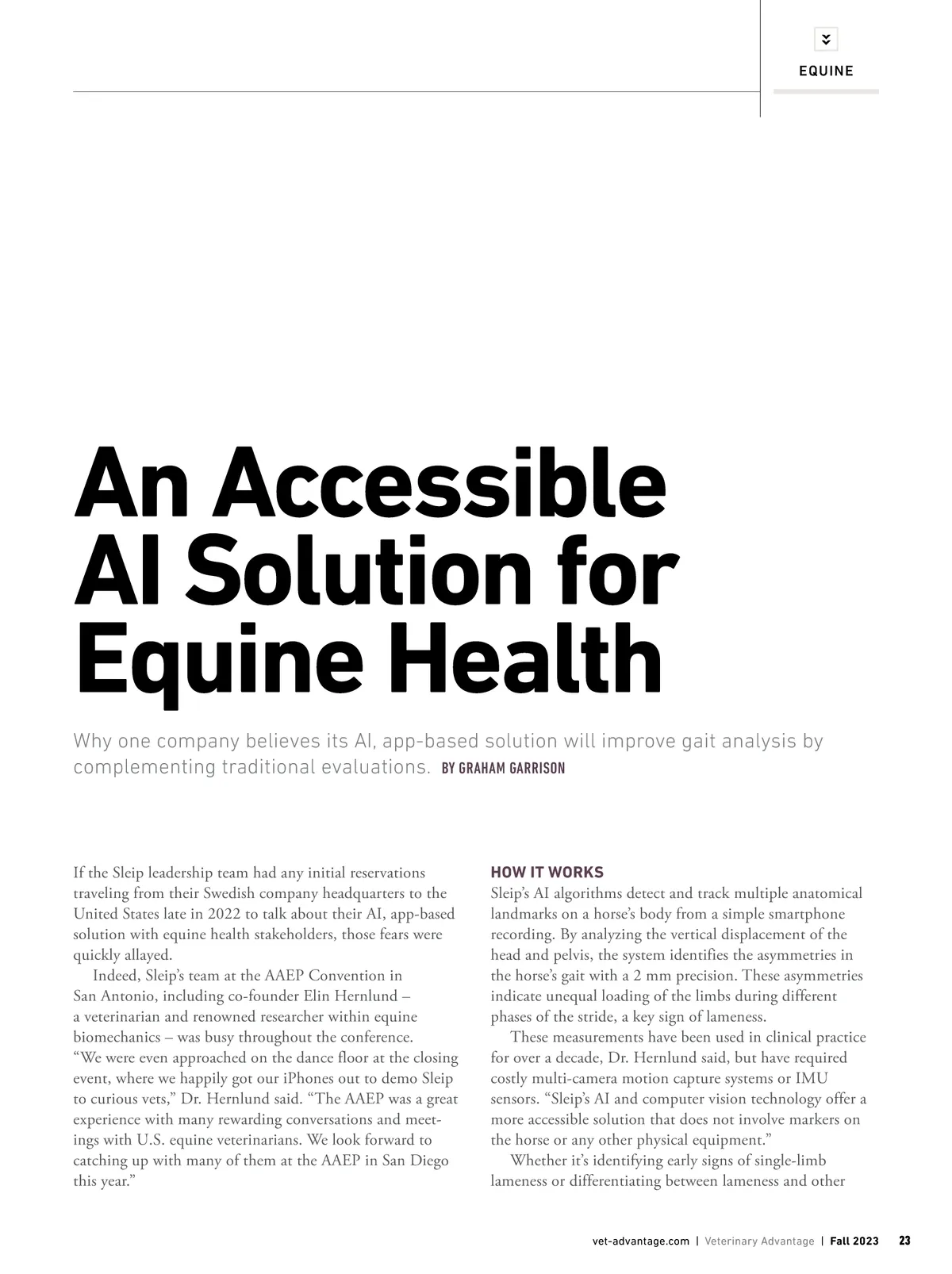 EQUINE

An Accessible AI Solution for Equine Health

Why one company believes its AI, app-based solution will improve gait analysis by complementing traditional evaluations. BY GRAHAM GARRISON

If the Sleip leadership team had any initial reservations traveling from their Swedish company headquarters to the United States late in 2022 to talk about their AI, app-based solution with equine health stakeholders, those fears were quickly allayed.

Indeed, Sleip's team at the AAEP Convention in San Antonio, including co-founder Elin Hernlund – a veterinarian and renowned researcher within equine biomechanics – was busy throughout the conference. "We were even approached on the dance floor at the closing event, where we happily got our iPhones out to demo Sleip to curious vets," Dr. Hernlund said. "The AAEP was a great experience with many rewarding conversations and meetings with U.S. equine veterinarians. We look forward to catching up with many of them at the AAEP in San Diego this year."

HOW IT WORKS
Sleip's AI algorithms detect and track multiple anatomical landmarks on a horse's body from a simple smartphone recording. By analyzing the vertical displacement of the head and pelvis, the system identifies the asymmetries in the horse's gait with a 2 mm precision. These asymmetries indicate unequal loading of the limbs during different phases of the stride, a key sign of lameness.

These measurements have been used in clinical practice for over a decade, Dr. Hernlund said, but have required costly multi-camera motion capture systems or IMU sensors. "Sleip's AI and computer vision technology offer a more accessible solution that does not involve markers on the horse or any other physical equipment."

Whether it's identifying early signs of single-limb lameness or differentiating between lameness and other

vet-advantage.com | Veterinary Advantage | Fall 2023 23